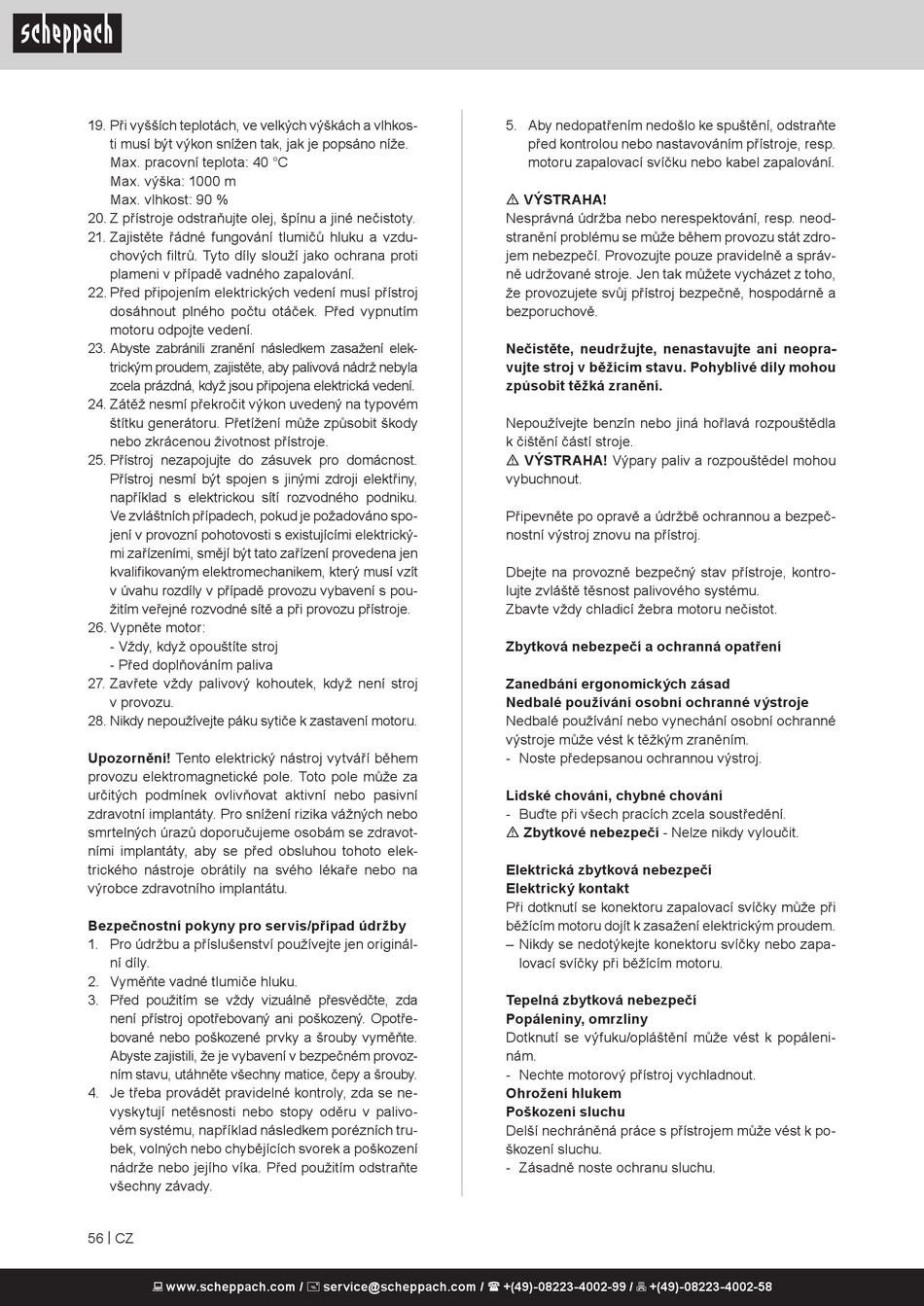 scheppach

19. Při vyšších teplotách, ve velkých výškách a vlhkosti musí být výkon snížen tak, jak je popsáno níže.
Max. pracovní teplota: 40 °C
Max. výška: 1000 m
Max. vlhkost: 90 %
20. Z přístroje odstraňujte olej, špínu a jiné nečistoty.
21. Zajistěte řádné fungování tlumičů hluku a vzduchových filtrů. Tyto díly slouží jako ochrana proti plameni v případě vadného zapalování.
22. Před připojením elektrických vedení musí přístroj dosáhnout plného počtu otáček. Před vypnutím motoru odpojte vedení.
23. Abyste zabránili zranění následkem zasažení elektrickým proudem, zajistěte, aby palivová nádrž nebyla zcela prázdná, když jsou připojena elektrická vedení.
24. Zátěž nesmí překročit výkon uvedený na typovém štítku generátoru. Přetížení může způsobit škody nebo zkrácenou životnost přístroje.
25. Přístroj nezapojujte do zásuvek pro domácnost. Přístroj nesmí být spojen s jinými zdroji elektřiny, například s elektrickou sítí rozvodného podniku. Ve zvláštních případech, pokud je požadováno spojení v provozní pohotovosti s existujícími elektrickými zařízeními, smějí být tato zařízení provedena jen kvalifikovaným elektromechanikem, který musí vzít v úvahu rozdíly v případě provozu vybavení s použitím veřejné rozvodné sítě a při provozu přístroje.
26. Vypněte motor:
- Vždy, když opouštíte stroj
- Před doplňováním paliva
27. Zavřete vždy palivový kohoutek, když není stroj v provozu.
28. Nikdy nepoužívejte páku sytiče k zastavení motoru.

Upozornění! Tento elektrický nástroj vytváří během provozu elektromagnetické pole. Toto pole může za určitých podmínek ovlivňovat aktivní nebo pasivní zdravotní implantáty. Pro snížení rizika vážných nebo smrtelných úrazů doporučujeme osobám se zdravotními implantáty, aby se před obsluhou tohoto elektrického nástroje obrátily na svého lékaře nebo na výrobce zdravotního implantátu.

Bezpečnostní pokyny pro servis/případ údržby
1. Pro údržbu a příslušenství používejte jen originální díly.
2. Vyměňte vadné tlumiče hluku.
3. Před použitím se vždy vizuálně přesvědčte, zda není přístroj opotřebovaný ani poškozený. Opotřebované nebo poškozené prvky a šrouby vyměňte. Abyste zajistili, že je vybavení v bezpečném provozním stavu, utáhněte všechny matice, čepy a šrouby.
4. Je třeba provádět pravidelné kontroly, zda se nevyskytují netěsnosti nebo stopy oděru v palivovém systému, například následkem porézních trubek, volných nebo chybějících svorek a poškození nádrže nebo jejího víka. Před použitím odstraňte všechny závady.
5. Aby nedopatřením nedošlo ke spuštění, odstraňte před kontrolou nebo nastavováním přístroje, resp. motoru zapalovací svíčku nebo kabel zapalování.

⚠ VÝSTRAHA!
Nesprávná údržba nebo nerespektování, resp. neodstranění problému se může během provozu stát zdrojem nebezpečí. Provozujte pouze pravidelně a správně udržované stroje. Jen tak můžete vycházet z toho, že provozujete svůj přístroj bezpečně, hospodárně a bezporuchově.

Nečistěte, neudržujte, nenastavujte ani neopravujte stroj v běžícím stavu. Pohyblivé díly mohou způsobit těžká zranění.

Nepoužívejte benzín nebo jiná hořlavá rozpouštědla k čištění částí stroje.
⚠ VÝSTRAHA! Výpary paliv a rozpouštědel mohou vybuchnout.

Připevněte po opravě a údržbě ochrannou a bezpečnostní výstroj znovu na přístroj.

Dbejte na provozně bezpečný stav přístroje, kontrolujte zvláště těsnost palivového systému.
Zbavte vždy chladicí žebra motoru nečistot.

Zbytková nebezpečí a ochranná opatření

Zanedbání ergonomických zásad
Nedbalé používání osobní ochranné výstroje
Nedbalé používání nebo vynechání osobní ochranné výstroje může vést k těžkým zraněním.
- Noste předepsanou ochrannou výstroj.

Lidské chování, chybné chování
- Buďte při všech pracích zcela soustředění.
⚠ Zbytkové nebezpečí - Nelze nikdy vyloučit.

Elektrická zbytková nebezpečí
Elektrický kontakt
Při dotknutí se konektoru zapalovací svíčky může při běžícím motoru dojít k zasažení elektrickým proudem.
– Nikdy se nedotýkejte konektoru svíčky nebo zapalovací svíčky při běžícím motoru.

Tepelná zbytková nebezpečí
Popáleniny, omrzliny
Dotknutí se výfuku/opláštění může vést k popáleninám.
- Nechte motorový přístroj vychladnout.
Ohrožení hlukem
Poškození sluchu
Delší nechráněná práce s přístrojem může vést k poškození sluchu.
- Zásadně noste ochranu sluchu.

56 | CZ

www.scheppach.com / service@scheppach.com / +(49)-08223-4002-99 / +(49)-08223-4002-58